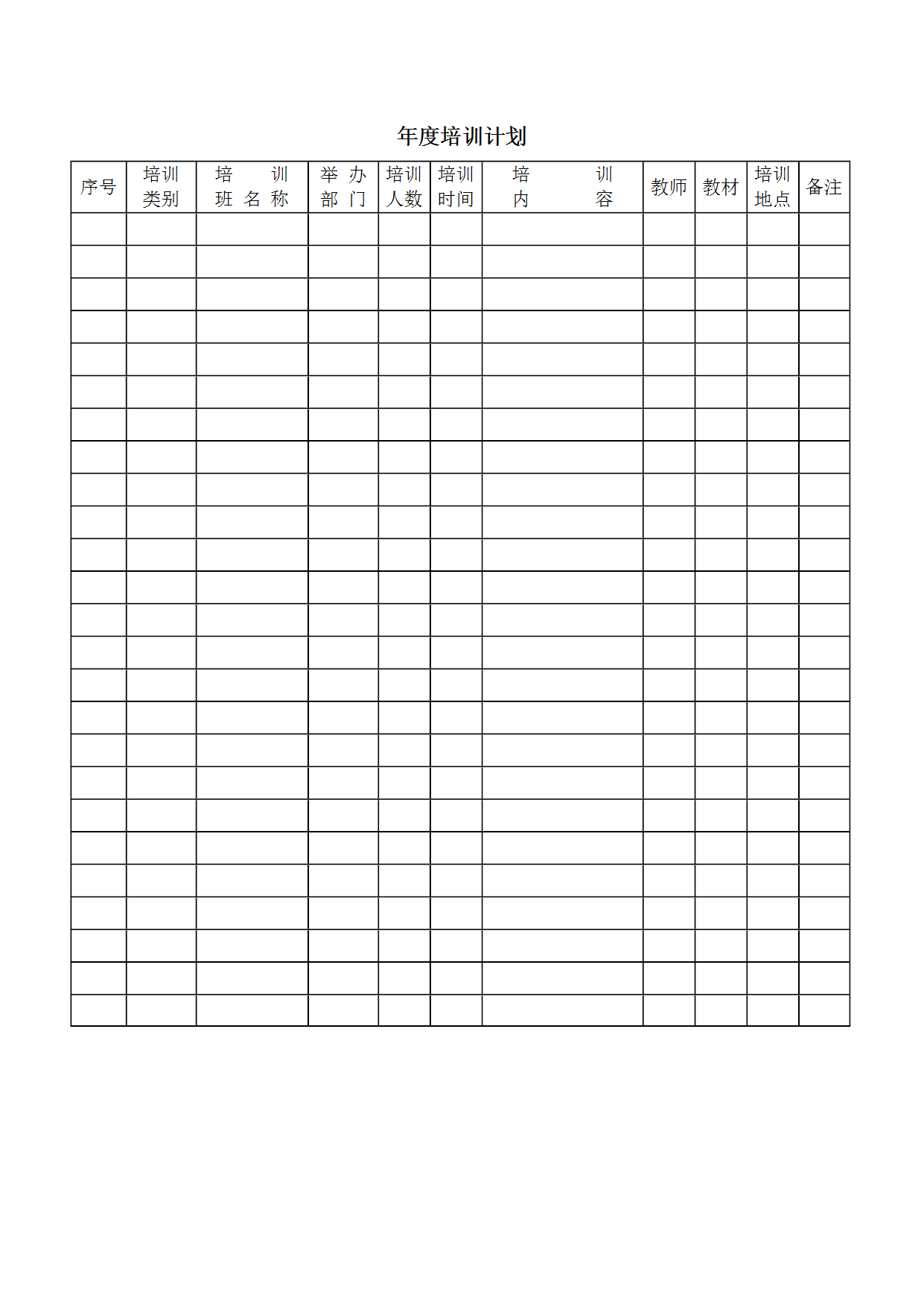 年度培训计划

| 序号 | 培训类别 | 培训班名称 | 举办部门 | 培训人数 | 培训时间 | 培训内容 | 教师 | 教材 | 培训地点 | 备注 |
|---|---|---|---|---|---|---|---|---|---|---|
| | | | | | | | | | | |
| | | | | | | | | | | |
| | | | | | | | | | | |
| | | | | | | | | | | |
| | | | | | | | | | | |
| | | | | | | | | | | |
| | | | | | | | | | | |
| | | | | | | | | | | |
| | | | | | | | | | | |
| | | | | | | | | | | |
| | | | | | | | | | | |
| | | | | | | | | | | |
| | | | | | | | | | | |
| | | | | | | | | | | |
| | | | | | | | | | | |
| | | | | | | | | | | |
| | | | | | | | | | | |
| | | | | | | | | | | |
| | | | | | | | | | | |
| | | | | | | | | | | |
| | | | | | | | | | | |
| | | | | | | | | | | |
| | | | | | | | | | | |
| | | | | | | | | | | |
| | | | | | | | | | | |